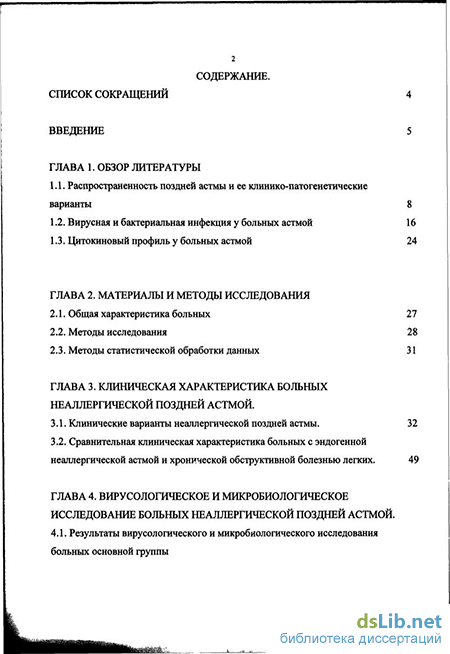 2

СОДЕРЖАНИЕ.

СПИСОК СОКРАЩЕНИЙ 4

ВВЕДЕНИЕ 5

ГЛАВА 1. ОБЗОР ЛИТЕРАТУРЫ

1.1. Распространенность поздней астмы и ее клинико-патогенетические варианты 8

1.2. Вирусная и бактериальная инфекция у больных астмой 16

1.3. Цитокиновый профиль у больных астмой 24

ГЛАВА 2. МАТЕРИАЛЫ И МЕТОДЫ ИССЛЕДОВАНИЯ

2.1. Общая характеристика больных 27

2.2. Методы исследования 28

2.3. Методы статистической обработки данных 31

ГЛАВА 3. КЛИНИЧЕСКАЯ ХАРАКТЕРИСТИКА БОЛЬНЫХ НЕАЛЛЕРГИЧЕСКОЙ ПОЗДНЕЙ АСТМОЙ.

3.1. Клинические варианты неаллергической поздней астмы. 32

3.2. Сравнительная клиническая характеристика больных с эндогенной неаллергической астмой и хронической обструктивной болезнью легких. 49

ГЛАВА 4. ВИРУСОЛОГИЧЕСКОЕ И МИКРОБИОЛОГИЧЕСКОЕ ИССЛЕДОВАНИЕ БОЛЬНЫХ НЕАЛЛЕРГИЧЕСКОЙ ПОЗДНЕЙ АСТМОЙ.

4.1. Результаты вирусологического и микробиологического исследования больных основной группы

dsLib.net
библиотека диссертаций